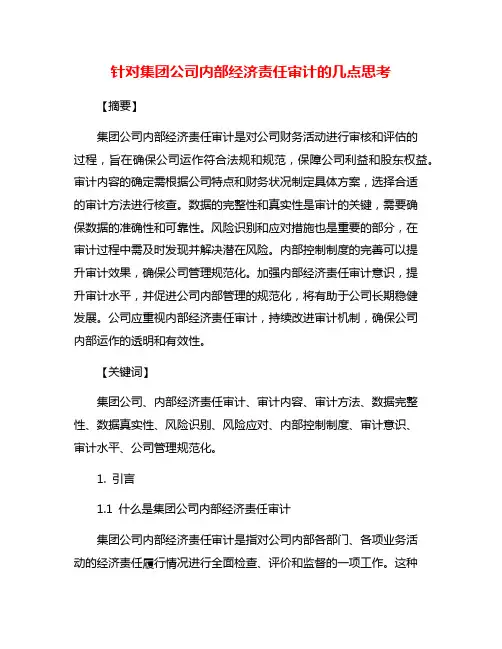 针对集团公司内部经济责任审计的几点思考

【摘要】

集团公司内部经济责任审计是对公司财务活动进行审核和评估的过程，旨在确保公司运作符合法规和规范，保障公司利益和股东权益。审计内容的确定需根据公司特点和财务状况制定具体方案，选择合适的审计方法进行核查。数据的完整性和真实性是审计的关键，需要确保数据的准确性和可靠性。风险识别和应对措施也是重要的部分，在审计过程中需及时发现并解决潜在风险。内部控制制度的完善可以提升审计效果，确保公司管理规范化。加强内部经济责任审计意识，提升审计水平，并促进公司内部管理的规范化，将有助于公司长期稳健发展。公司应重视内部经济责任审计，持续改进审计机制，确保公司内部运作的透明和有效性。

【关键词】

集团公司、内部经济责任审计、审计内容、审计方法、数据完整性、数据真实性、风险识别、风险应对、内部控制制度、审计意识、审计水平、公司管理规范化。

1. 引言

1.1 什么是集团公司内部经济责任审计

集团公司内部经济责任审计是指对公司内部各部门、各项业务活动的经济责任履行情况进行全面检查、评价和监督的一项工作。这种